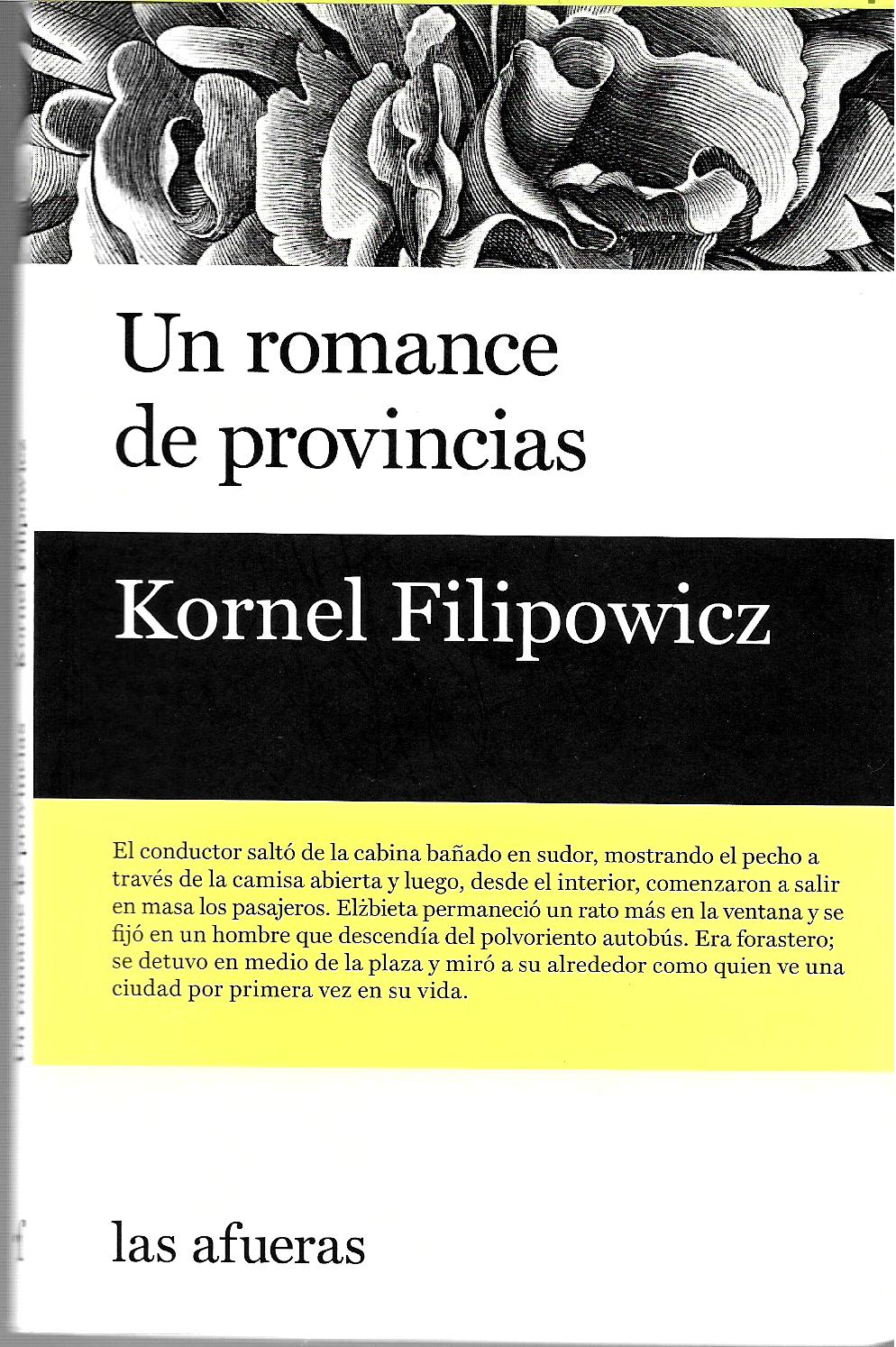 Un romance de provincias

Kornel Filipowicz

El conductor saltó de la cabina bañado en sudor, mostrando el pecho a través de la camisa abierta y luego, desde el interior, comenzaron a salir en masa los pasajeros. Elżbieta permaneció un rato más en la ventana y se fijó en un hombre que descendía del polvoriento autobús. Era forastero; se detuvo en medio de la plaza y miró a su alrededor como quien ve una ciudad por primera vez en su vida.

las afueras